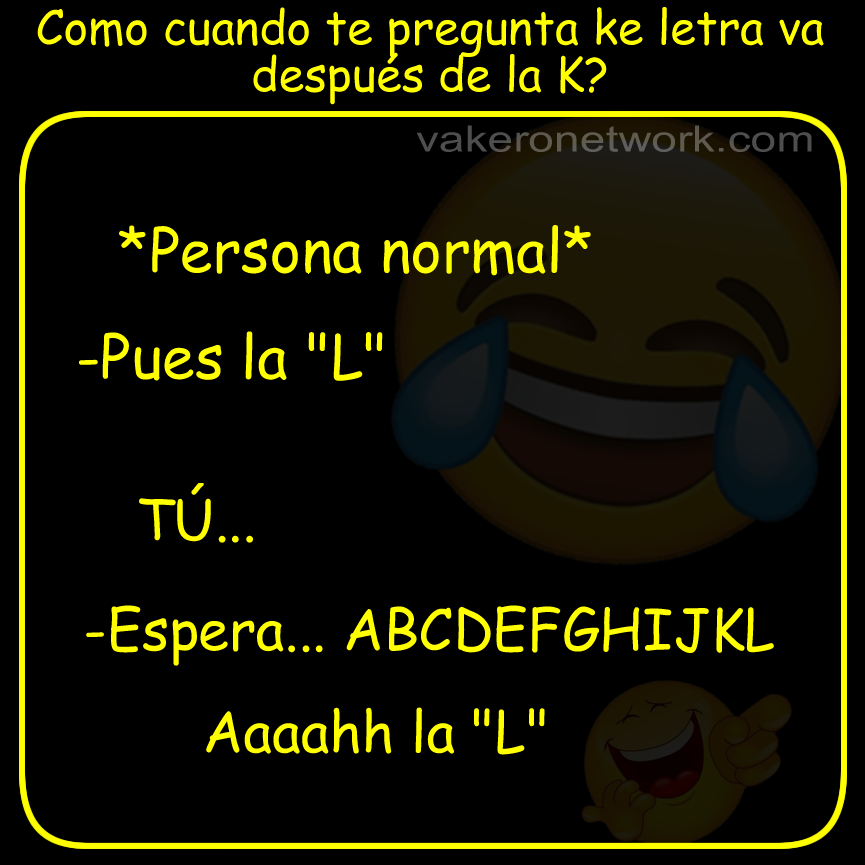 Como cuando te pregunta ke letra va después de la K?

vakeronetwork.com

*Persona normal*

-Pues la "L"

TÚ...

-Espera... ABCDEFGHIJKL

Aaaahh la "L"